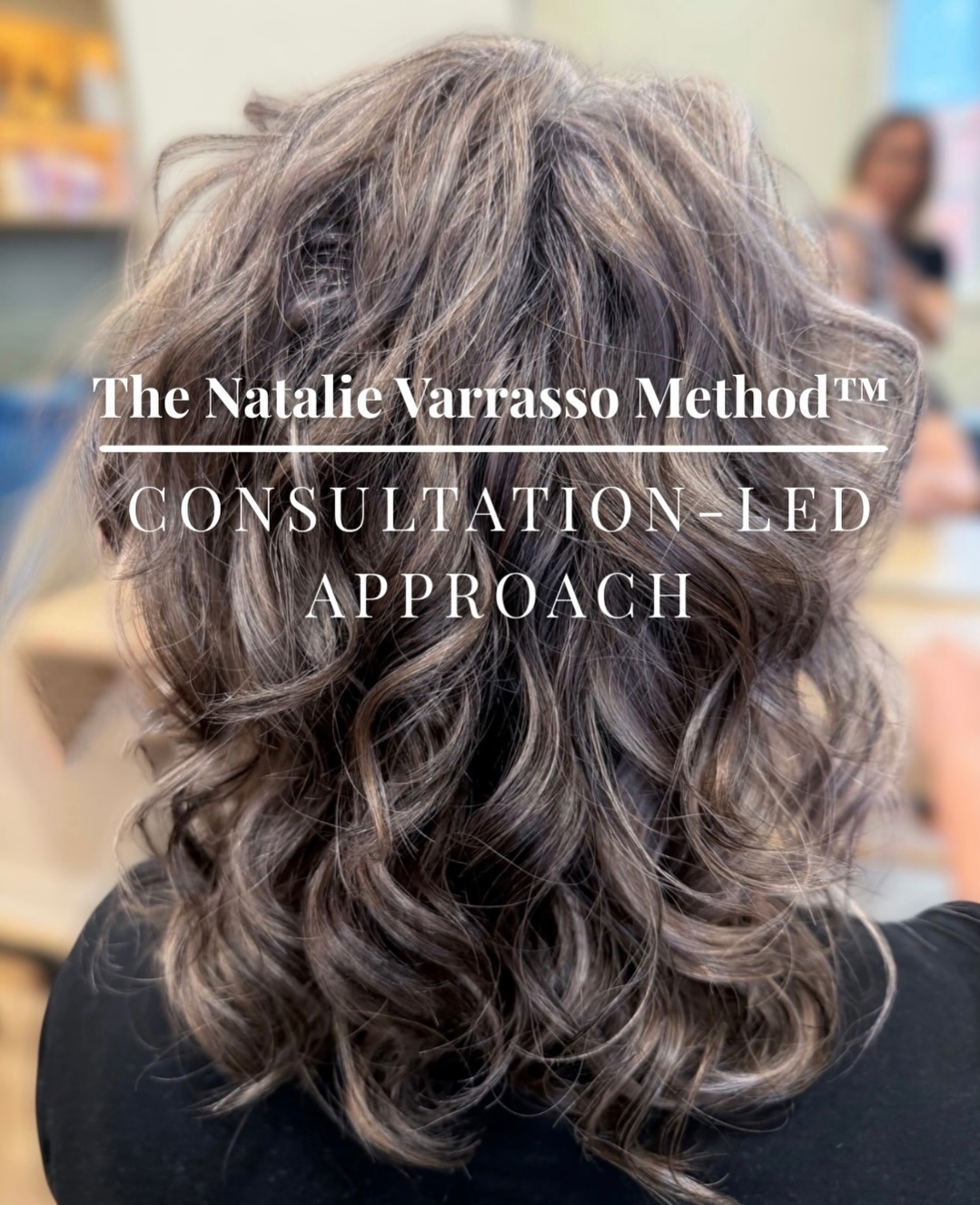 The Natalie Varrasso Method™

CONSULTATION-LED APPROACH